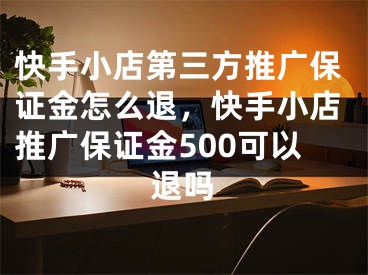 快手小店第三方推广保证金怎么退，快手小店推广保证金500可以退吗